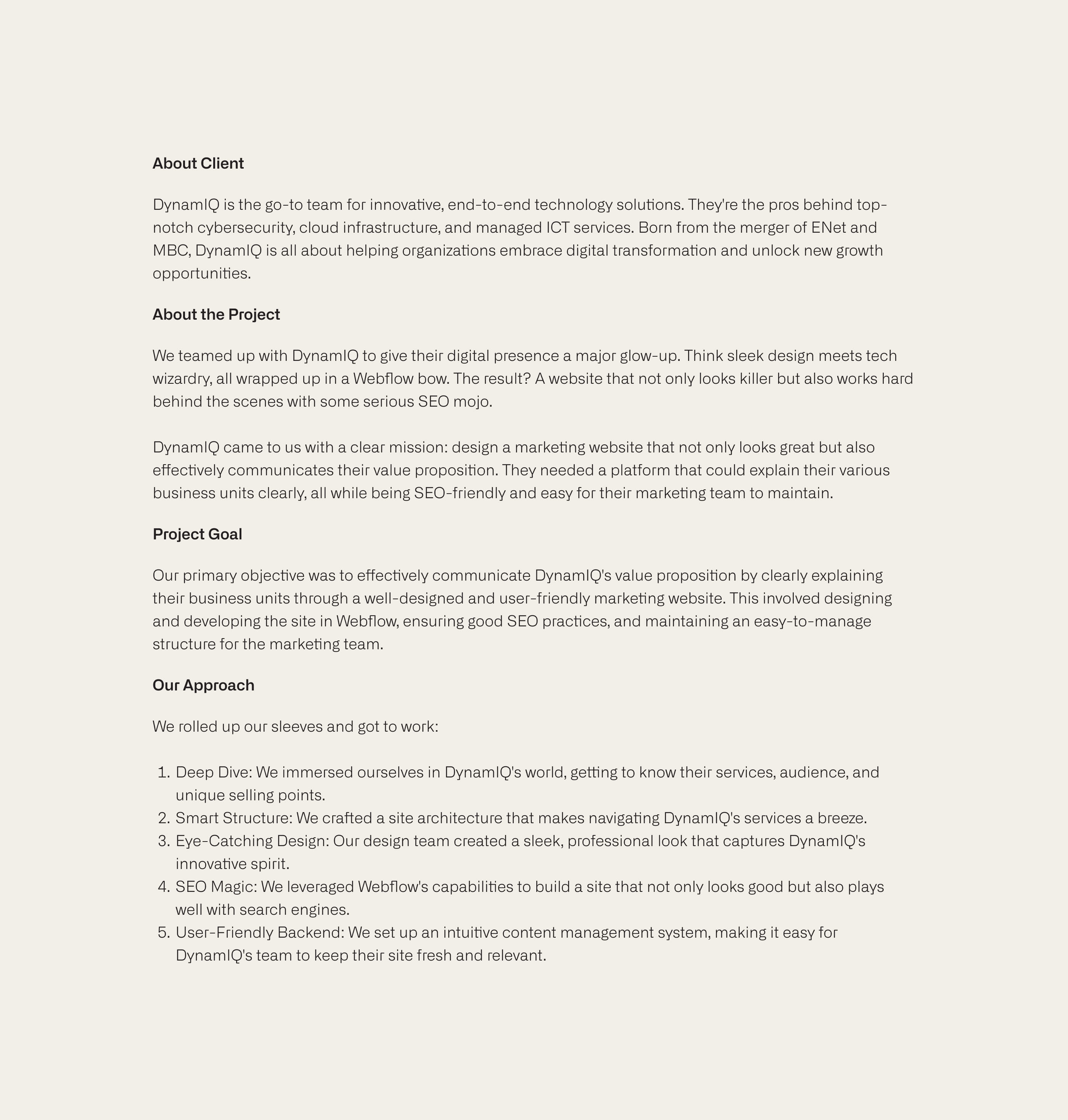 About Client

DynamIQ is the go-to team for innovative, end-to-end technology solutions. They're the pros behind top-notch cybersecurity, cloud infrastructure, and managed ICT services. Born from the merger of ENet and MBC, DynamIQ is all about helping organizations embrace digital transformation and unlock new growth opportunities.

About the Project

We teamed up with DynamIQ to give their digital presence a major glow-up. Think sleek design meets tech wizardry, all wrapped up in a Webflow bow. The result? A website that not only looks killer but also works hard behind the scenes with some serious SEO mojo.

DynamIQ came to us with a clear mission: design a marketing website that not only looks great but also effectively communicates their value proposition. They needed a platform that could explain their various business units clearly, all while being SEO-friendly and easy for their marketing team to maintain.

Project Goal

Our primary objective was to effectively communicate DynamIQ's value proposition by clearly explaining their business units through a well-designed and user-friendly marketing website. This involved designing and developing the site in Webflow, ensuring good SEO practices, and maintaining an easy-to-manage structure for the marketing team.

Our Approach

We rolled up our sleeves and got to work:

1. Deep Dive: We immersed ourselves in DynamIQ's world, getting to know their services, audience, and unique selling points.
2. Smart Structure: We crafted a site architecture that makes navigating DynamIQ's services a breeze.
3. Eye-Catching Design: Our design team created a sleek, professional look that captures DynamIQ's innovative spirit.
4. SEO Magic: We leveraged Webflow's capabilities to build a site that not only looks good but also plays well with search engines.
5. User-Friendly Backend: We set up an intuitive content management system, making it easy for DynamIQ's team to keep their site fresh and relevant.